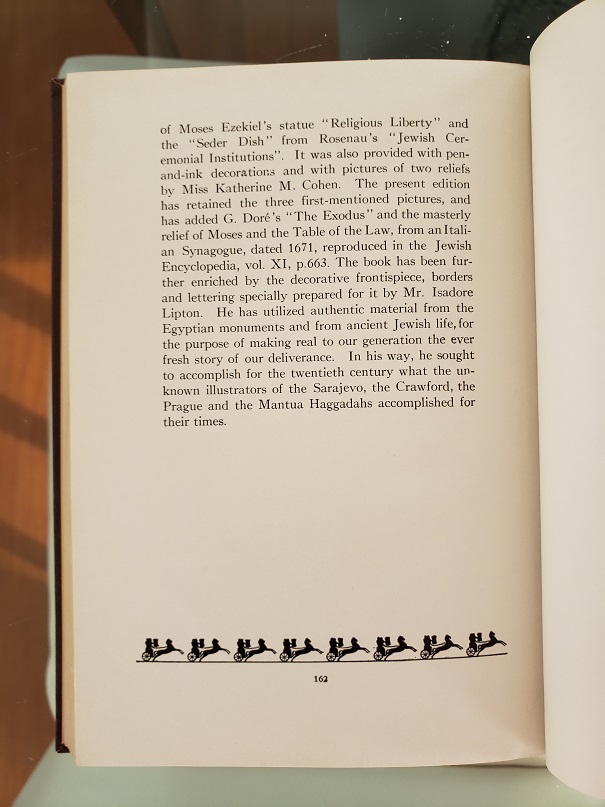 of Moses Ezekiel's statue "Religious Liberty" and the "Seder Dish" from Rosenau's "Jewish Ceremonial Institutions". It was also provided with pen-and-ink decorations and with pictures of two reliefs by Miss Katherine M. Cohen. The present edition has retained the three first-mentioned pictures, and has added G. Doré's "The Exodus" and the masterly relief of Moses and the Table of the Law, from an Italian Synagogue, dated 1671, reproduced in the Jewish Encyclopedia, vol. XI, p.663. The book has been further enriched by the decorative frontispiece, borders and lettering specially prepared for it by Mr. Isadore Lipton. He has utilized authentic material from the Egyptian monuments and from ancient Jewish life, for the purpose of making real to our generation the ever fresh story of our deliverance. In his way, he sought to accomplish for the twentieth century what the unknown illustrators of the Sarajevo, the Crawford, the Prague and the Mantua Haggadahs accomplished for their times.

162